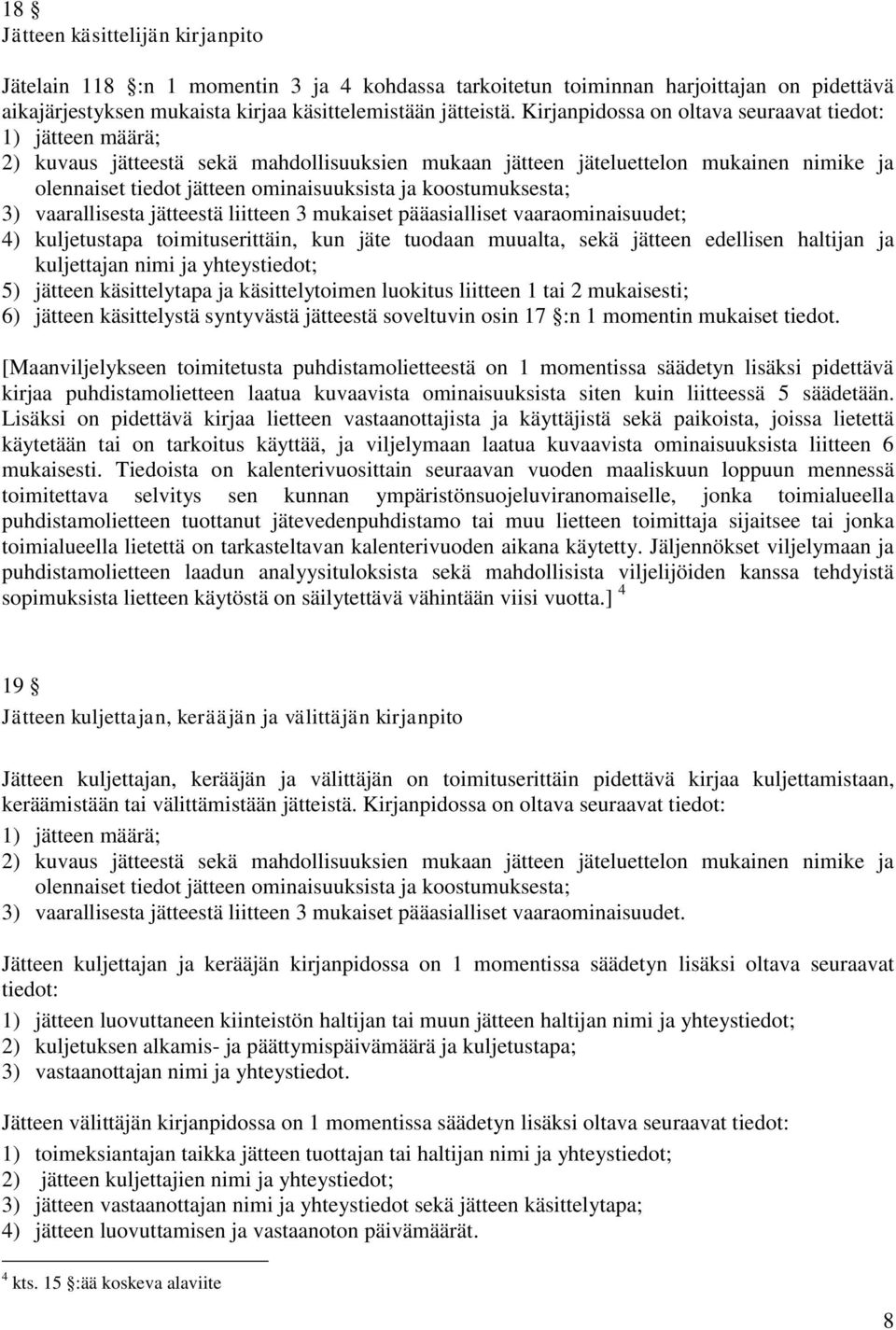 18 §
Jätteen käsittelijän kirjanpito

Jätelain 118 §:n 1 momentin 3 ja 4 kohdassa tarkoitetun toiminnan harjoittajan on pidettävä aikajärjestyksen mukaista kirjaa käsittelemistään jätteistä. Kirjanpidossa on oltava seuraavat tiedot:
1) jätteen määrä;
2) kuvaus jätteestä sekä mahdollisuuksien mukaan jätteen jäteluettelon mukainen nimike ja olennaiset tiedot jätteen ominaisuuksista ja koostumuksesta;
3) vaarallisesta jätteestä liitteen 3 mukaiset pääasialliset vaaraominaisuudet;
4) kuljetustapa toimituserittäin, kun jäte tuodaan muualta, sekä jätteen edellisen haltijan ja kuljettajan nimi ja yhteystiedot;
5) jätteen käsittelytapa ja käsittelytoimen luokitus liitteen 1 tai 2 mukaisesti;
6) jätteen käsittelystä syntyvästä jätteestä soveltuvin osin 17 §:n 1 momentin mukaiset tiedot.

[Maanviljelykseen toimitetusta puhdistamolietteestä on 1 momentissa säädetyn lisäksi pidettävä kirjaa puhdistamolietteen laatua kuvaavista ominaisuuksista siten kuin liitteessä 5 säädetään. Lisäksi on pidettävä kirjaa lietteen vastaanottajista ja käyttäjistä sekä paikoista, joissa lietettä käytetään tai on tarkoitus käyttää, ja viljelymaan laatua kuvaavista ominaisuuksista liitteen 6 mukaisesti. Tiedoista on kalenterivuosittain seuraavan vuoden maaliskuun loppuun mennessä toimitettava selvitys sen kunnan ympäristönsuojeluviranomaiselle, jonka toimialueella puhdistamolietteen tuottanut jätevedenpuhdistamo tai muu lietteen toimittaja sijaitsee tai jonka toimialueella lietettä on tarkasteltavan kalenterivuoden aikana käytetty. Jäljennökset viljelymaan ja puhdistamolietteen laadun analyysituloksista sekä mahdollisista viljelijöiden kanssa tehdyistä sopimuksista lietteen käytöstä on säilytettävä vähintään viisi vuotta.] $^4$

19 §
Jätteen kuljettajan, kerääjän ja välittäjän kirjanpito

Jätteen kuljettajan, kerääjän ja välittäjän on toimituserittäin pidettävä kirjaa kuljettamistaan, keräämistään tai välittämistään jätteistä. Kirjanpidossa on oltava seuraavat tiedot:
1) jätteen määrä;
2) kuvaus jätteestä sekä mahdollisuuksien mukaan jätteen jäteluettelon mukainen nimike ja olennaiset tiedot jätteen ominaisuuksista ja koostumuksesta;
3) vaarallisesta jätteestä liitteen 3 mukaiset pääasialliset vaaraominaisuudet.

Jätteen kuljettajan ja kerääjän kirjanpidossa on 1 momentissa säädetyn lisäksi oltava seuraavat tiedot:
1) jätteen luovuttaneen kiinteistön haltijan tai muun jätteen haltijan nimi ja yhteystiedot;
2) kuljetuksen alkamis- ja päättymispäivämäärä ja kuljetustapa;
3) vastaanottajan nimi ja yhteystiedot.

Jätteen välittäjän kirjanpidossa on 1 momentissa säädetyn lisäksi oltava seuraavat tiedot:
1) toimeksiantajan taikka jätteen tuottajan tai haltijan nimi ja yhteystiedot;
2) jätteen kuljettajien nimi ja yhteystiedot;
3) jätteen vastaanottajan nimi ja yhteystiedot sekä jätteen käsittelytapa;
4) jätteen luovuttamisen ja vastaanoton päivämäärät.

$^4$ kts. 15 §:ää koskeva alaviite

8